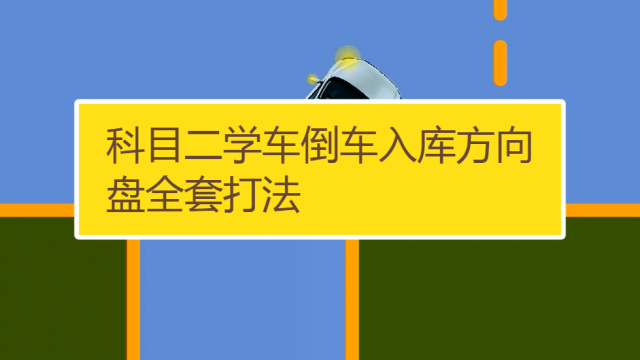 科目二学车倒车入库方向盘全套打法